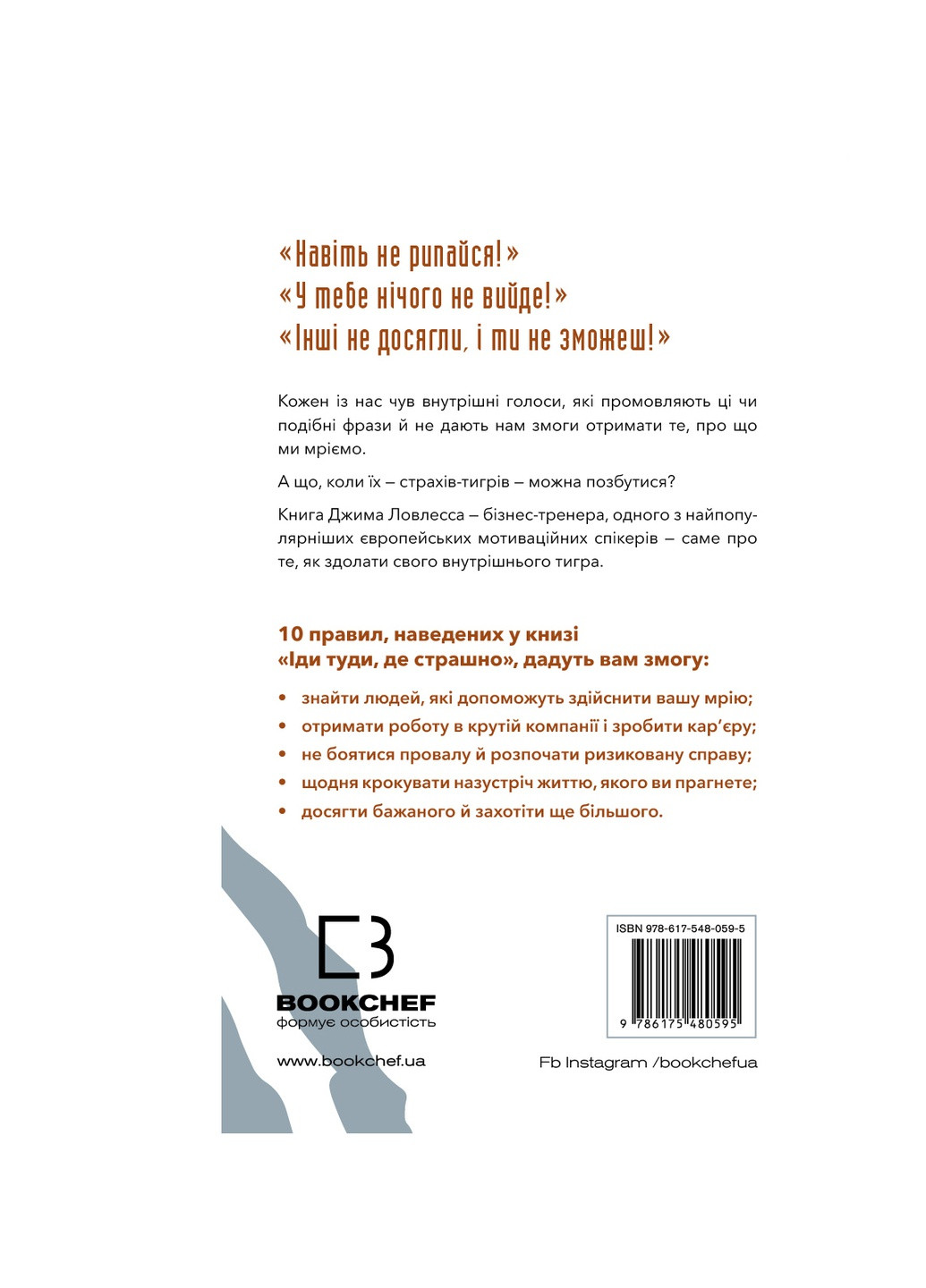 «Навіть не рипайся!»
«У тебе нічого не вийде!»
«Інші не досягли, і ти не зможеш!»

Кожен із нас чув внутрішні голоси, які промовляють ці чи подібні фрази й не дають нам змоги отримати те, про що ми мріємо.

А що, коли їх – страхів-тигрів – можна позбутися?

Книга Джима Ловлесса – бізнес-тренера, одного з найпопулярніших європейських мотиваційних спікерів – саме про те, як здолати свого внутрішнього тигра.

10 правил, наведених у книзі «Іди туди, де страшно», дадуть вам змогу:

• знайти людей, які допоможуть здійснити вашу мрію;
• отримати роботу в крутій компанії і зробити кар'єру;
• не боятися провалу й розпочати ризиковану справу;
• щодня крокувати назустріч життю, якого ви прагнете;
• досягти бажаного й захотіти ще більшого.

BOOKCHEF
формує особистість

www.bookchef.ua

ISBN 978-617-548-059-5

9 786175 480595

Fb Instagram /bookchefua